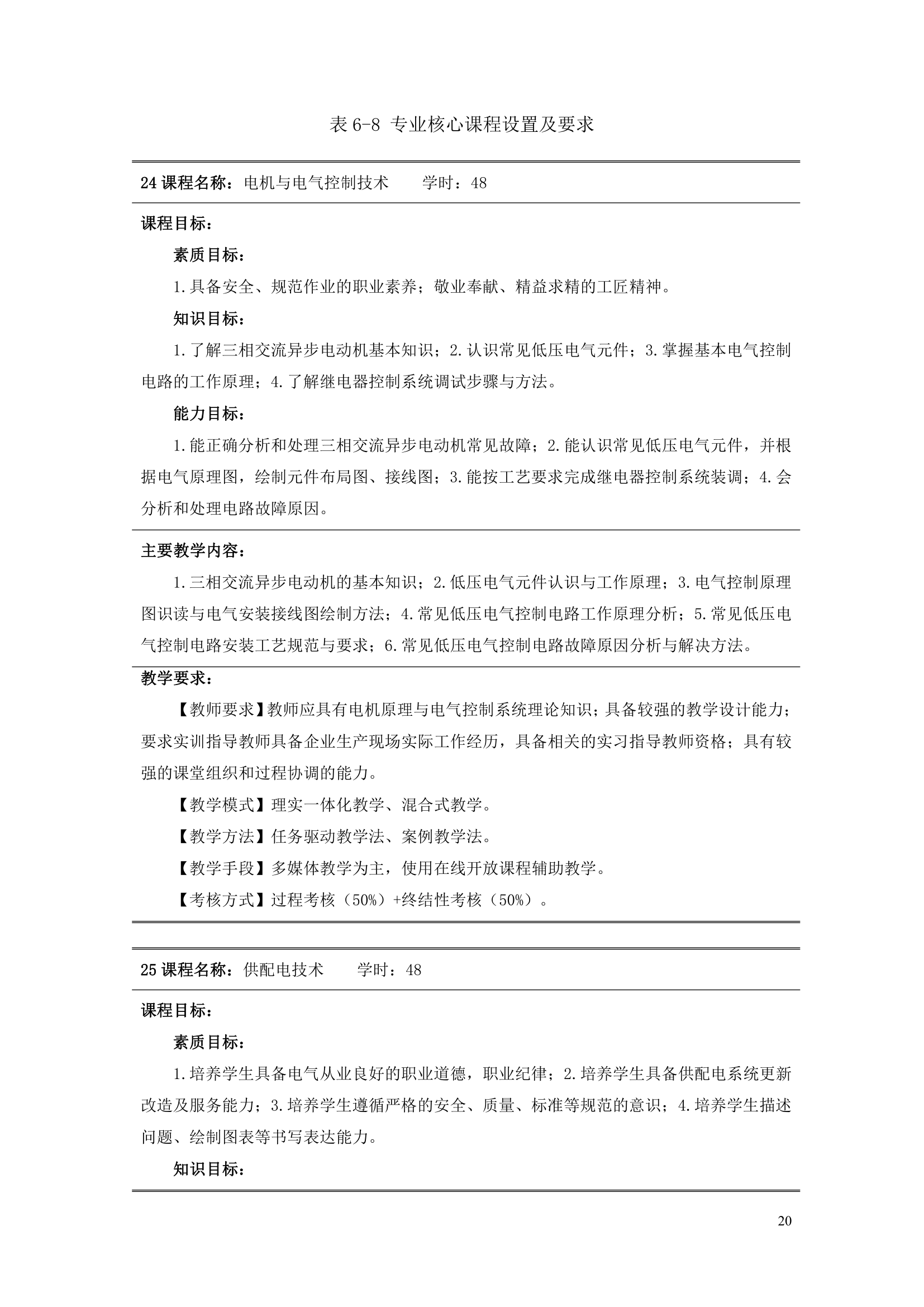 表 6-8 专业核心课程设置及要求

24 课程名称：电机与电气控制技术　　学时：48

课程目标：

素质目标：

1.具备安全、规范作业的职业素养；敬业奉献、精益求精的工匠精神。

知识目标：

1.了解三相交流异步电动机基本知识；2.认识常见低压电气元件；3.掌握基本电气控制电路的工作原理；4.了解继电器控制系统调试步骤与方法。

能力目标：

1.能正确分析和处理三相交流异步电动机常见故障；2.能认识常见低压电气元件，并根据电气原理图，绘制元件布局图、接线图；3.能按工艺要求完成继电器控制系统装调；4.会分析和处理电路故障原因。

主要教学内容：

1.三相交流异步电动机的基本知识；2.低压电气元件认识与工作原理；3.电气控制原理图识读与电气安装接线图绘制方法；4.常见低压电气控制电路工作原理分析；5.常见低压电气控制电路安装工艺规范与要求；6.常见低压电气控制电路故障原因分析与解决方法。

教学要求：

【教师要求】教师应具有电机原理与电气控制系统理论知识；具备较强的教学设计能力；要求实训指导教师具备企业生产现场实际工作经历，具备相关的实习指导教师资格；具有较强的课堂组织和过程协调的能力。

【教学模式】理实一体化教学、混合式教学。

【教学方法】任务驱动教学法、案例教学法。

【教学手段】多媒体教学为主，使用在线开放课程辅助教学。

【考核方式】过程考核（50%）+终结性考核（50%）。

25 课程名称：供配电技术　　学时：48

课程目标：

素质目标：

1.培养学生具备电气从业良好的职业道德，职业纪律；2.培养学生具备供配电系统更新改造及服务能力；3.培养学生遵循严格的安全、质量、标准等规范的意识；4.培养学生描述问题、绘制图表等书写表达能力。

知识目标：

20